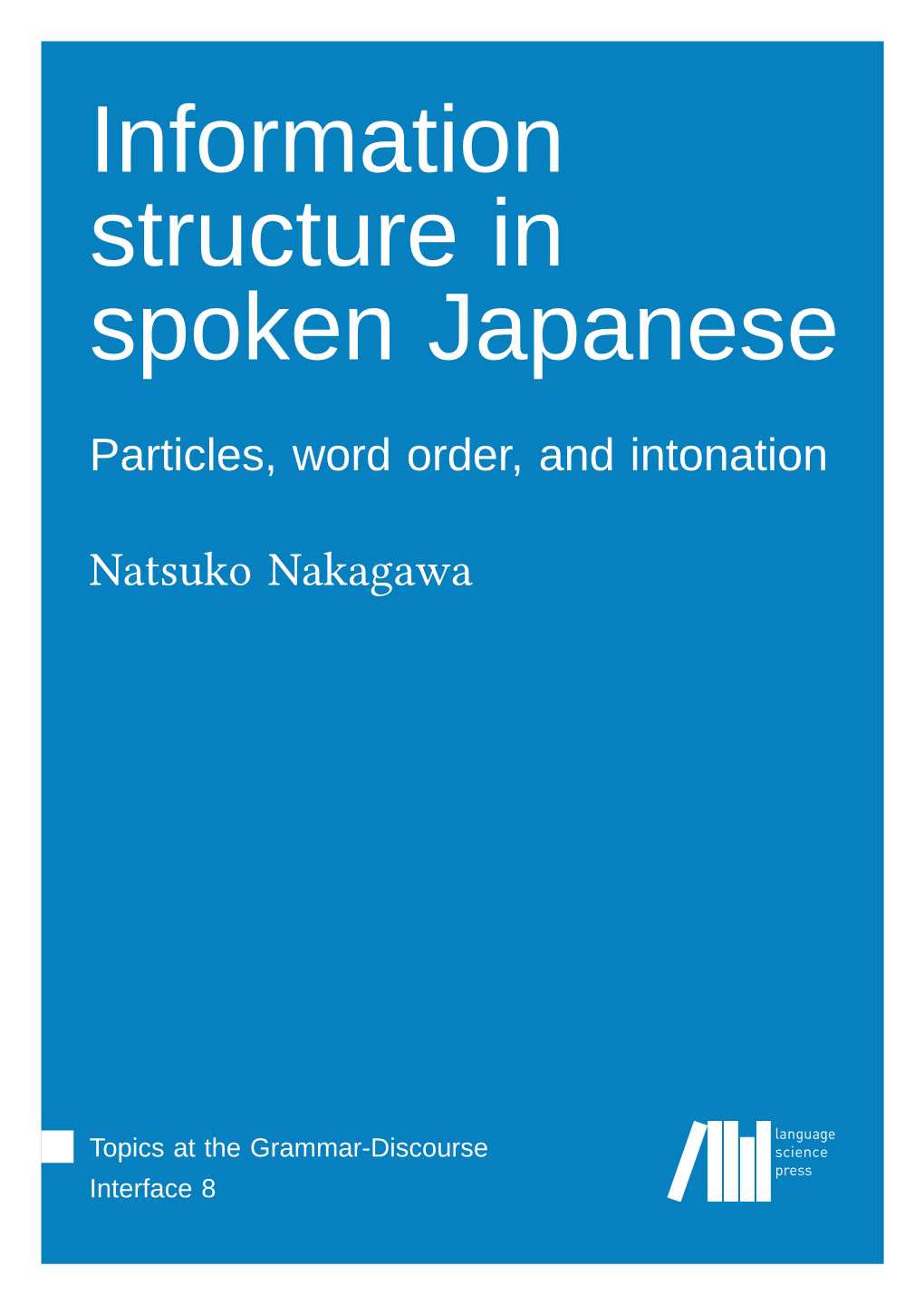 Information structure in spoken Japanese

Particles, word order, and intonation

Natsuko Nakagawa

Topics at the Grammar-Discourse Interface 8

language science press